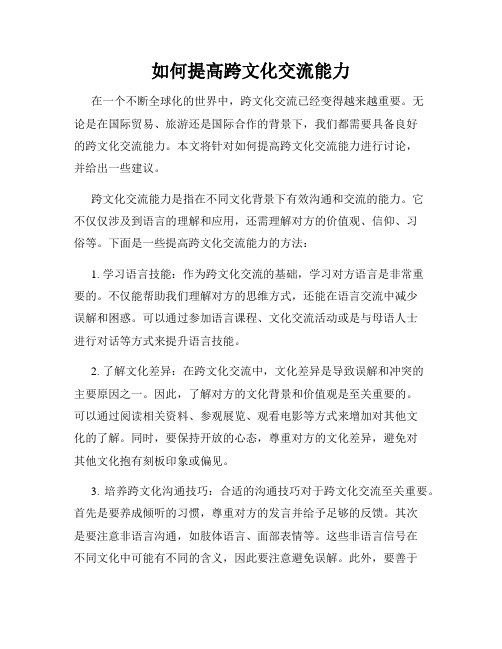 如何提高跨文化交流能力

在一个不断全球化的世界中，跨文化交流已经变得越来越重要。无论是在国际贸易、旅游还是国际合作的背景下，我们都需要具备良好的跨文化交流能力。本文将针对如何提高跨文化交流能力进行讨论，并给出一些建议。

跨文化交流能力是指在不同文化背景下有效沟通和交流的能力。它不仅仅涉及到语言的理解和应用，还需理解对方的价值观、信仰、习俗等。下面是一些提高跨文化交流能力的方法：

1. 学习语言技能：作为跨文化交流的基础，学习对方语言是非常重要的。不仅能帮助我们理解对方的思维方式，还能在语言交流中减少误解和困惑。可以通过参加语言课程、文化交流活动或是与母语人士进行对话等方式来提升语言技能。

2. 了解文化差异：在跨文化交流中，文化差异是导致误解和冲突的主要原因之一。因此，了解对方的文化背景和价值观是至关重要的。可以通过阅读相关资料、参观展览、观看电影等方式来增加对其他文化的了解。同时，要保持开放的心态，尊重对方的文化差异，避免对其他文化抱有刻板印象或偏见。

3. 培养跨文化沟通技巧：合适的沟通技巧对于跨文化交流至关重要。首先是要养成倾听的习惯，尊重对方的发言并给予足够的反馈。其次是要注意非语言沟通，如肢体语言、面部表情等。这些非语言信号在不同文化中可能有不同的含义，因此要注意避免误解。此外，要善于